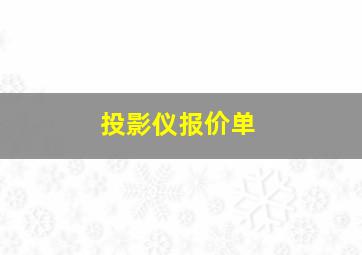 投影仪报价单